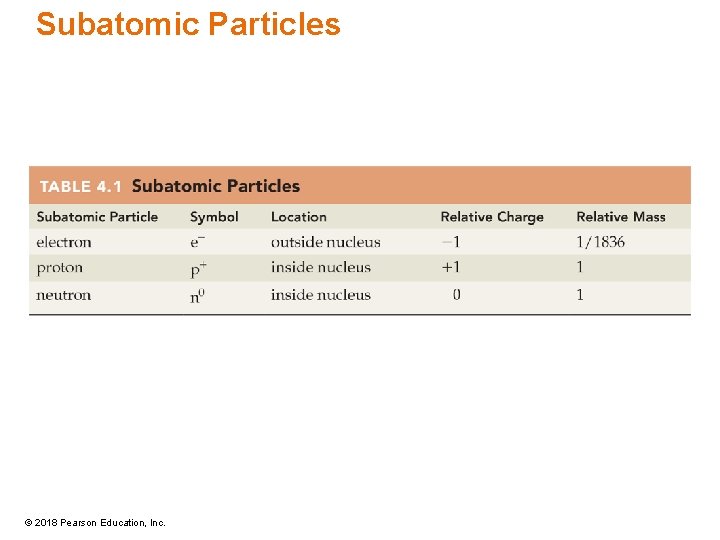 Subatomic Particles

TABLE 4.1 Subatomic Particles

| Subatomic Particle | Symbol | Location | Relative Charge | Relative Mass |
|---|---|---|---|---|
| electron | $e^-$ | outside nucleus | $-1$ | 1/1836 |
| proton | $p^+$ | inside nucleus | $+1$ | 1 |
| neutron | $n^0$ | inside nucleus | 0 | 1 |

© 2018 Pearson Education, Inc.